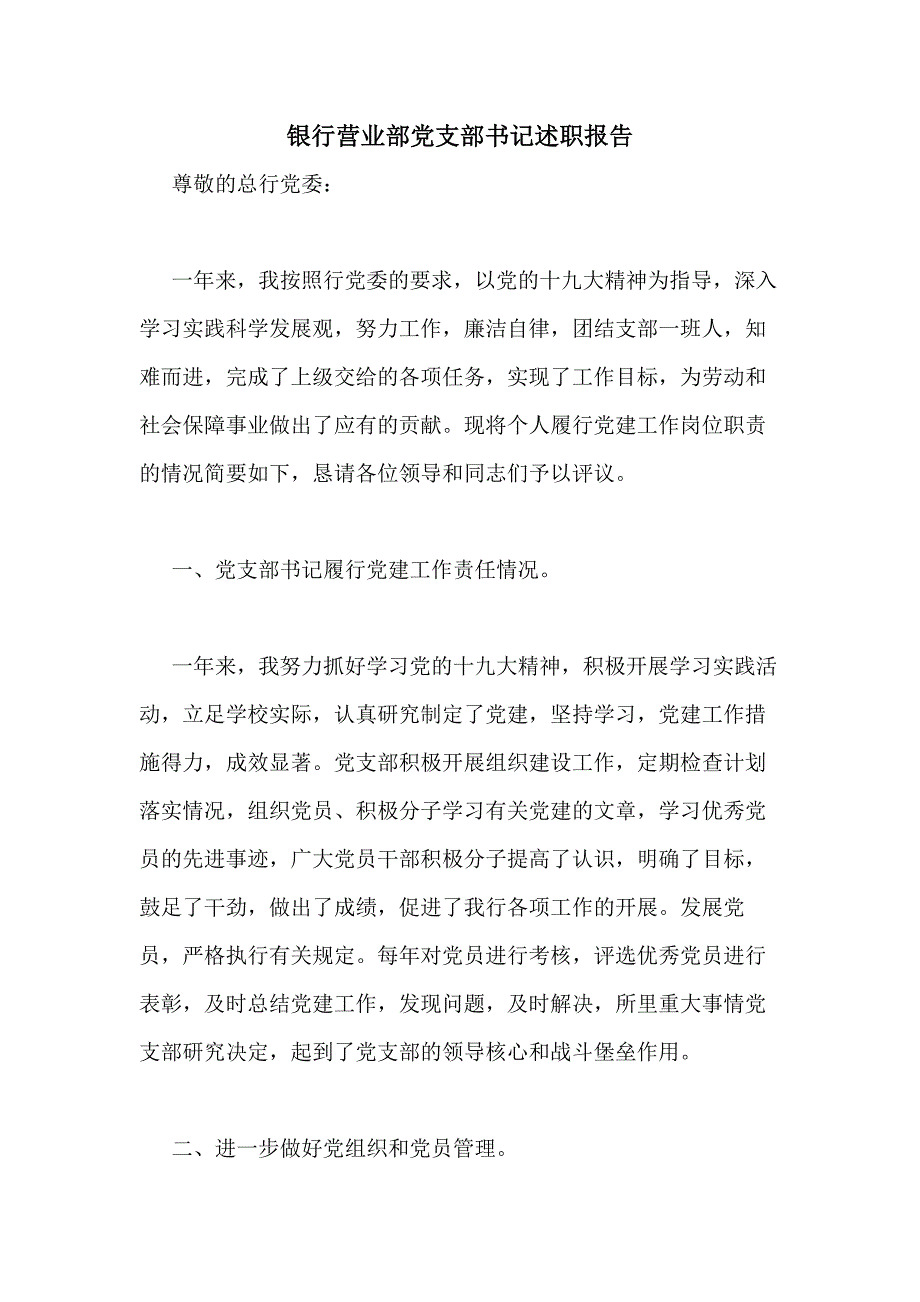 银行营业部党支部书记述职报告

尊敬的总行党委：

一年来，我按照行党委的要求，以党的十九大精神为指导，深入学习实践科学发展观，努力工作，廉洁自律，团结支部一班人，知难而进，完成了上级交给的各项任务，实现了工作目标，为劳动和社会保障事业做出了应有的贡献。现将个人履行党建工作岗位职责的情况简要如下，恳请各位领导和同志们予以评议。

一、党支部书记履行党建工作责任情况。

一年来，我努力抓好学习党的十九大精神，积极开展学习实践活动，立足学校实际，认真研究制定了党建，坚持学习，党建工作措施得力，成效显著。党支部积极开展组织建设工作，定期检查计划落实情况，组织党员、积极分子学习有关党建的文章，学习优秀党员的先进事迹，广大党员干部积极分子提高了认识，明确了目标，鼓足了干劲，做出了成绩，促进了我行各项工作的开展。发展党员，严格执行有关规定。每年对党员进行考核，评选优秀党员进行表彰，及时总结党建工作，发现问题，及时解决，所里重大事情党支部研究决定，起到了党支部的领导核心和战斗堡垒作用。

二、进一步做好党组织和党员管理。